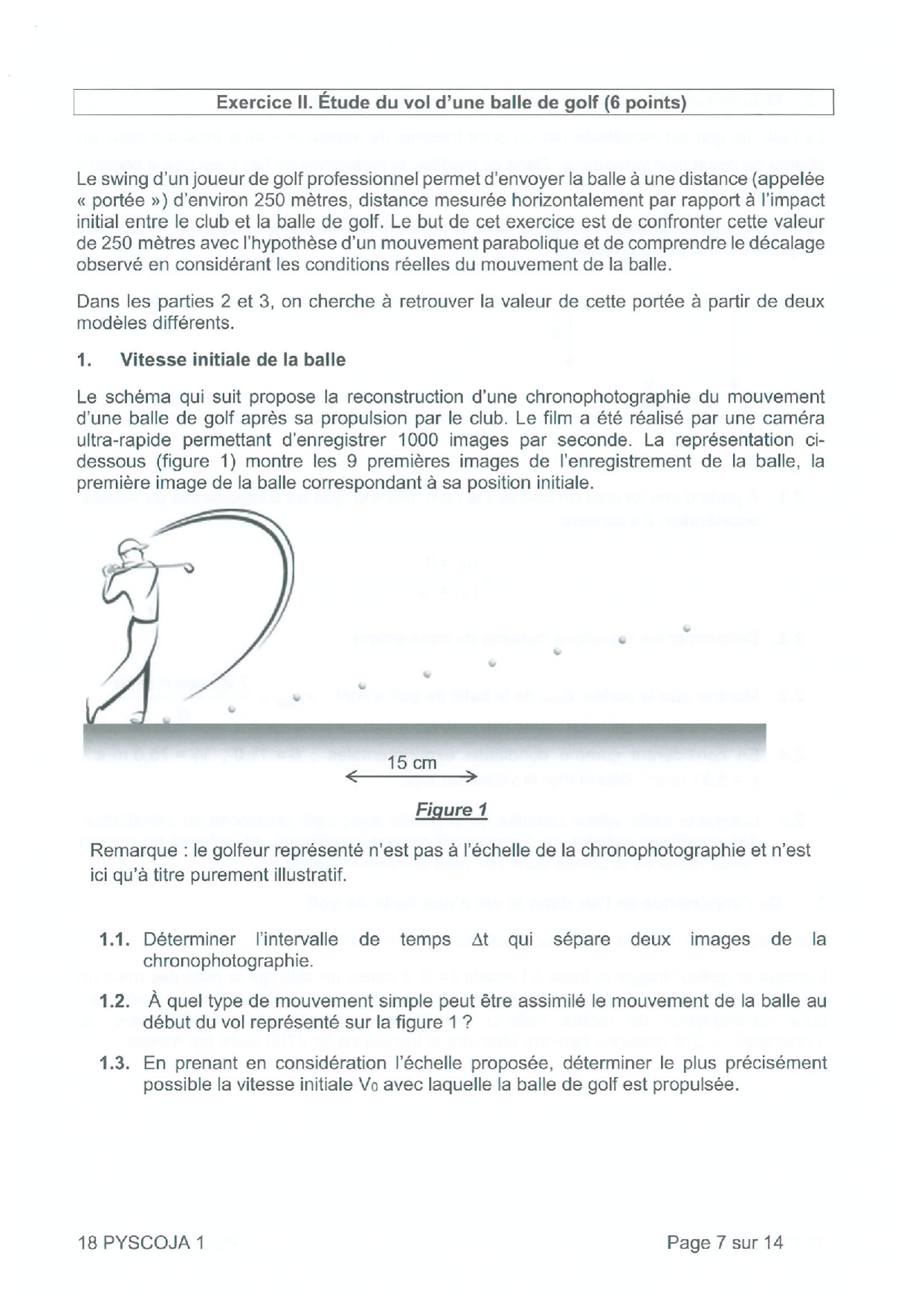 Exercice II. Étude du vol d'une balle de golf (6 points)

Le swing d'un joueur de golf professionnel permet d'envoyer la balle à une distance (appelée « portée ») d'environ 250 mètres, distance mesurée horizontalement par rapport à l'impact initial entre le club et la balle de golf. Le but de cet exercice est de confronter cette valeur de 250 mètres avec l'hypothèse d'un mouvement parabolique et de comprendre le décalage observé en considérant les conditions réelles du mouvement de la balle.

Dans les parties 2 et 3, on cherche à retrouver la valeur de cette portée à partir de deux modèles différents.

1. Vitesse initiale de la balle

Le schéma qui suit propose la reconstruction d'une chronophotographie du mouvement d'une balle de golf après sa propulsion par le club. Le film a été réalisé par une caméra ultra-rapide permettant d'enregistrer 1000 images par seconde. La représentation ci-dessous (figure 1) montre les 9 premières images de l'enregistrement de la balle, la première image de la balle correspondant à sa position initiale.

15 cm

Figure 1

Remarque : le golfeur représenté n'est pas à l'échelle de la chronophotographie et n'est ici qu'à titre purement illustratif.

1.1. Déterminer l'intervalle de temps $\Delta t$ qui sépare deux images de la chronophotographie.

1.2. À quel type de mouvement simple peut être assimilé le mouvement de la balle au début du vol représenté sur la figure 1 ?

1.3. En prenant en considération l'échelle proposée, déterminer le plus précisément possible la vitesse initiale $V_0$ avec laquelle la balle de golf est propulsée.

18 PYSCOJA 1

Page 7 sur 14